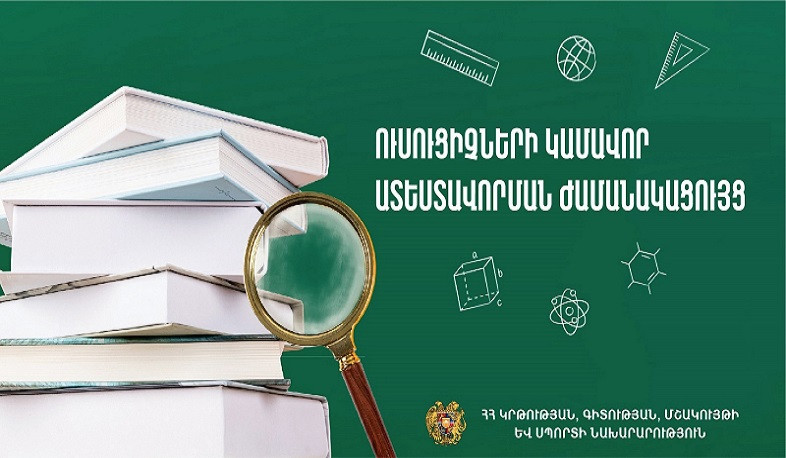 ՈՒՍՈՒՑԻՉՆԵՐԻ ԿԱՄԱՎՈՐ ԱՏԵՍՏԱՎՈՐՄԱՆ ԺԱՄԱՆԱԿԱՑՈՒՅՑ

a
b
c

ՀՀ ԿՐԹՈՒԹՅԱՆ, ԳԻՏՈՒԹՅԱՆ, ՄՇԱԿՈՒՅԹԻ ԵՎ ՍՊՈՐՏԻ ՆԱԽԱՐԱՐՈՒԹՅՈՒՆ